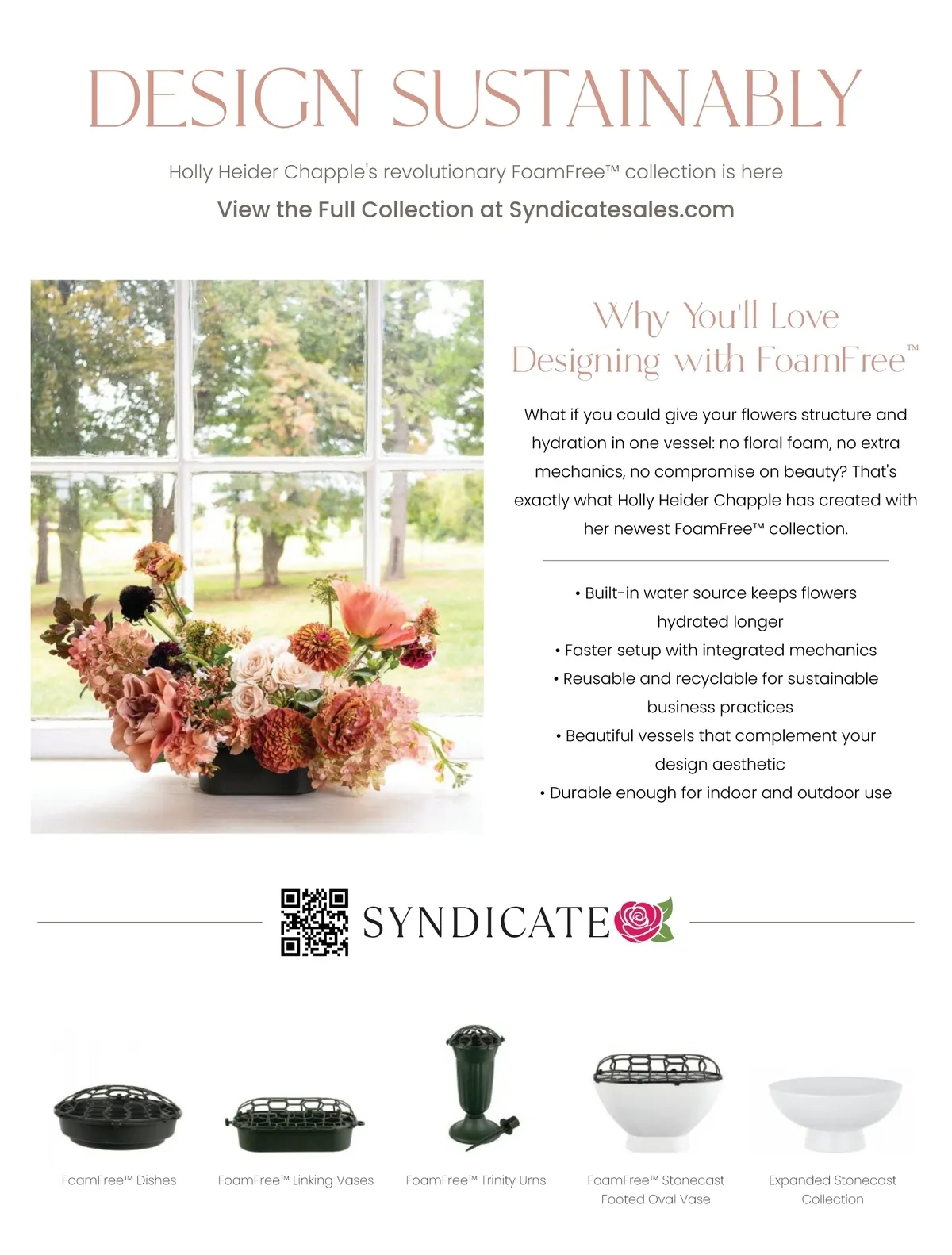 DESIGN SUSTAINABLY

Holly Heider Chapple's revolutionary FoamFree™ collection is here

View the Full Collection at Syndicatesales.com

Why You'll Love Designing with FoamFree™

What if you could give your flowers structure and hydration in one vessel: no floral foam, no extra mechanics, no compromise on beauty? That's exactly what Holly Heider Chapple has created with her newest FoamFree™ collection.

• Built-in water source keeps flowers hydrated longer
• Faster setup with integrated mechanics
• Reusable and recyclable for sustainable business practices
• Beautiful vessels that complement your design aesthetic
• Durable enough for indoor and outdoor use

SYNDICATE

FoamFree™ Dishes

FoamFree™ Linking Vases

FoamFree™ Trinity Urns

FoamFree™ Stonecast Footed Oval Vase

Expanded Stonecast Collection